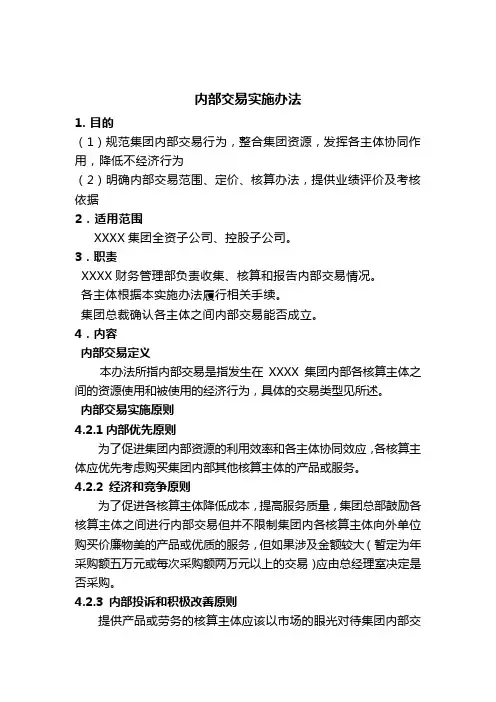 内部交易实施办法

1. 目的

（1）规范集团内部交易行为，整合集团资源，发挥各主体协同作用，降低不经济行为

（2）明确内部交易范围、定价、核算办法，提供业绩评价及考核依据

2．适用范围

XXXX 集团全资子公司、控股子公司。

3．职责

XXXX 财务管理部负责收集、核算和报告内部交易情况。

各主体根据本实施办法履行相关手续。

集团总裁确认各主体之间内部交易能否成立。

4．内容

内部交易定义

本办法所指内部交易是指发生在 XXXX 集团内部各核算主体之间的资源使用和被使用的经济行为，具体的交易类型见所述。

内部交易实施原则

4.2.1 内部优先原则

为了促进集团内部资源的利用效率和各主体协同效应，各核算主体应优先考虑购买集团内部其他核算主体的产品或服务。

4.2.2 经济和竞争原则

为了促进各核算主体降低成本，提高服务质量，集团总部鼓励各核算主体之间进行内部交易但并不限制集团内各核算主体向外单位购买价廉物美的产品或优质的服务，但如果涉及金额较大（暂定为年采购额五万元或每次采购额两万元以上的交易）应由总经理室决定是否采购。

4.2.3 内部投诉和积极改善原则

提供产品或劳务的核算主体应该以市场的眼光对待集团内部交